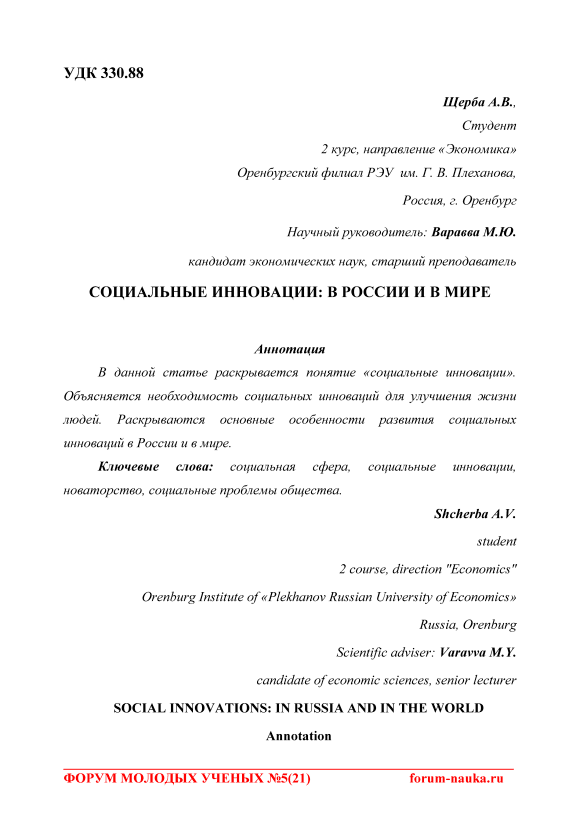 УДК 330.88

Щерба А.В.,
Студент
2 курс, направление «Экономика»
Оренбургский филиал РЭУ им. Г. В. Плеханова,
Россия, г. Оренбург

Научный руководитель: Варавва М.Ю.
кандидат экономических наук, старший преподаватель

СОЦИАЛЬНЫЕ ИННОВАЦИИ: В РОССИИ И В МИРЕ

Аннотация

В данной статье раскрывается понятие «социальные инновации». Объясняется необходимость социальных инноваций для улучшения жизни людей. Раскрываются основные особенности развития социальных инноваций в России и в мире.

Ключевые слова: социальная сфера, социальные инновации, новаторство, социальные проблемы общества.

Shcherba A.V.
student
2 course, direction "Economics"
Orenburg Institute of «Plekhanov Russian University of Economics»
Russia, Orenburg
Scientific adviser: Varavva M.Y.
candidate of economic sciences, senior lecturer

SOCIAL INNOVATIONS: IN RUSSIA AND IN THE WORLD

Annotation

ФОРУМ МОЛОДЫХ УЧЕНЫХ №5(21) forum-nauka.ru